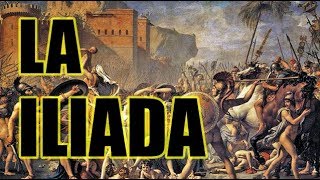 LA
ILIADA